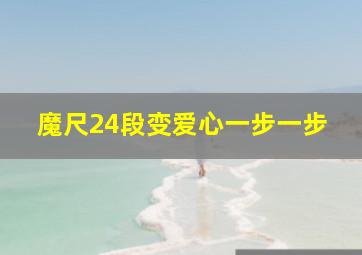 魔尺24段变爱心一步一步